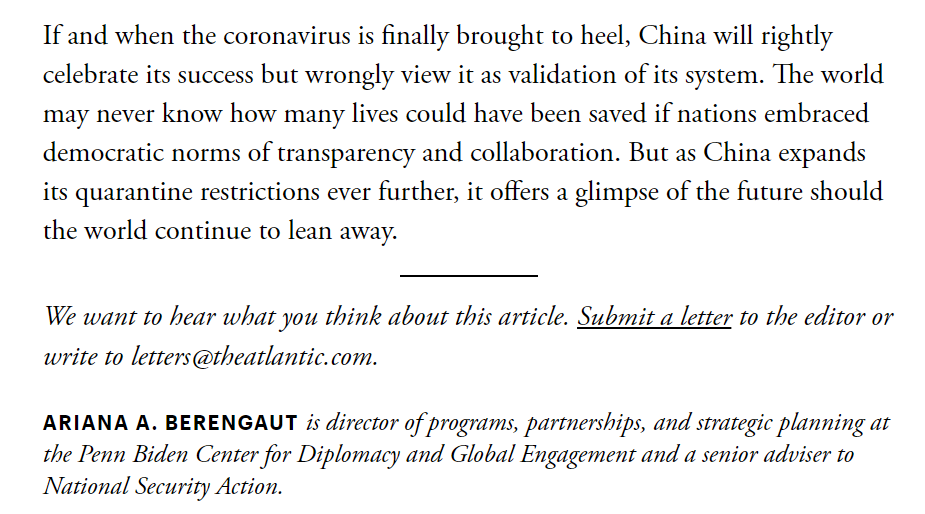 If and when the coronavirus is finally brought to heel, China will rightly celebrate its success but wrongly view it as validation of its system. The world may never know how many lives could have been saved if nations embraced democratic norms of transparency and collaboration. But as China expands its quarantine restrictions ever further, it offers a glimpse of the future should the world continue to lean away.

We want to hear what you think about this article. Submit a letter to the editor or write to letters@theatlantic.com.

ARIANA A. BERENGAUT is director of programs, partnerships, and strategic planning at the Penn Biden Center for Diplomacy and Global Engagement and a senior adviser to National Security Action.